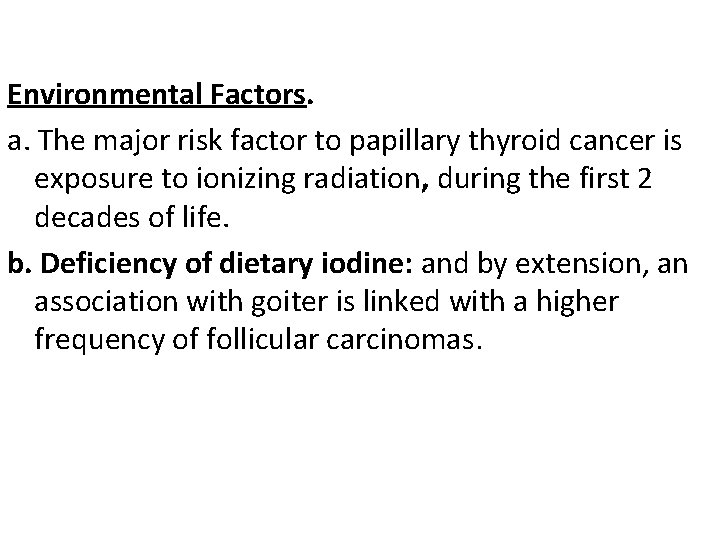 Environmental Factors.

a. The major risk factor to papillary thyroid cancer is exposure to ionizing radiation, during the first 2 decades of life.

b. Deficiency of dietary iodine: and by extension, an association with goiter is linked with a higher frequency of follicular carcinomas.